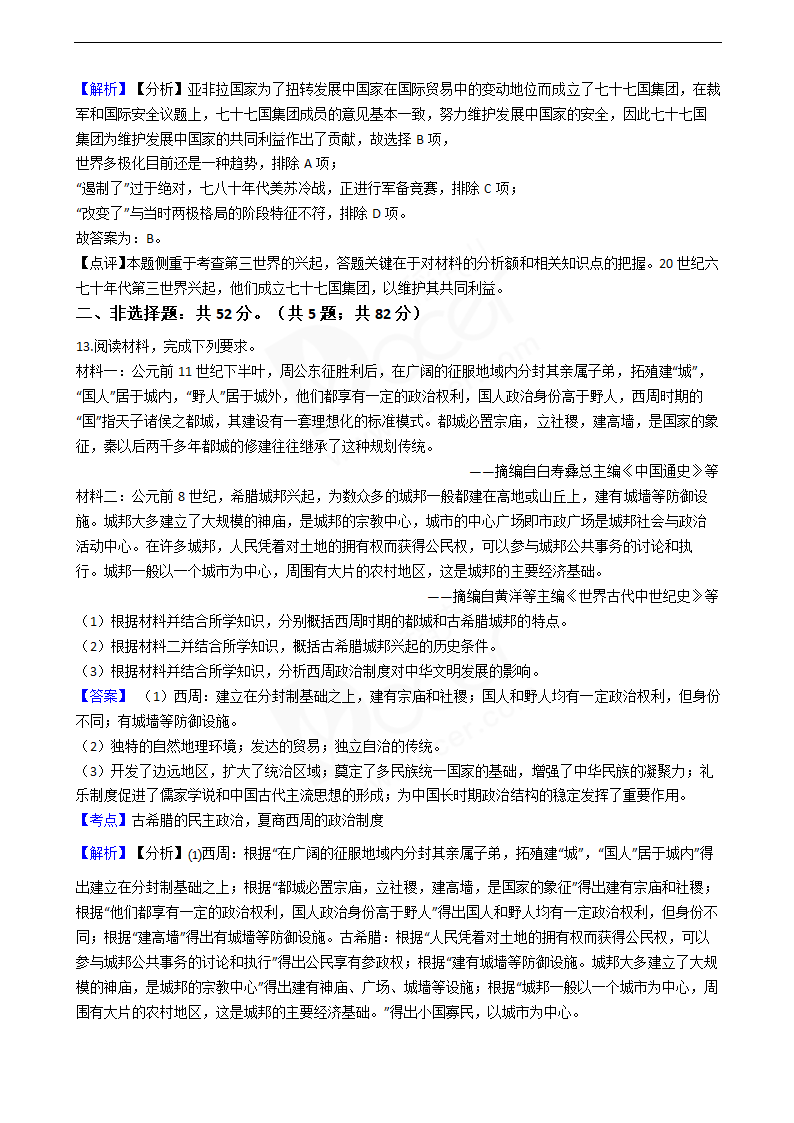 【解析】【分析】亚非拉国家为了扭转发展中国家在国际贸易中的变动地位而成立了七十七国集团，在裁军和国际安全议题上，七十七国集团成员的意见基本一致，努力维护发展中国家的安全，因此七十七国集团为维护发展中国家的共同利益作出了贡献，故选择 B 项，

世界多极化目前还是一种趋势，排除 A 项；

“遏制了”过于绝对，七八十年代美苏冷战，正进行军备竞赛，排除 C 项；

“改变了”与当时两极格局的阶段特征不符，排除 D 项。

故答案为：B。

【点评】本题侧重于考查第三世界的兴起，答题关键在于对材料的分析额和相关知识点的把握。20 世纪六七十年代第三世界兴起，他们成立七十七国集团，以维护其共同利益。

二、非选择题：共 52 分。（共 5 题；共 82 分）

13.阅读材料，完成下列要求。

材料一：公元前 11 世纪下半叶，周公东征胜利后，在广阔的征服地域内分封其亲属子弟，拓殖建“城”，“国人”居于城内，“野人”居于城外，他们都享有一定的政治权利，国人政治身份高于野人，西周时期的“国”指天子诸侯之都城，其建设有一套理想化的标准模式。都城必置宗庙，立社稷，建高墙，是国家的象征，秦以后两千多年都城的修建往往继承了这种规划传统。

——摘编自白寿彝总主编《中国通史》等

材料二：公元前 8 世纪，希腊城邦兴起，为数众多的城邦一般都建在高地或山丘上，建有城墙等防御设施。城邦大多建立了大规模的神庙，是城邦的宗教中心，城市的中心广场即市政广场是城邦社会与政治活动中心。在许多城邦，人民凭着对土地的拥有权而获得公民权，可以参与城邦公共事务的讨论和执行。城邦一般以一个城市为中心，周围有大片的农村地区，这是城邦的主要经济基础。

——摘编自黄洋等主编《世界古代中世纪史》等

（1）根据材料并结合所学知识，分别概括西周时期的都城和古希腊城邦的特点。

（2）根据材料二并结合所学知识，概括古希腊城邦兴起的历史条件。

（3）根据材料并结合所学知识，分析西周政治制度对中华文明发展的影响。

【答案】（1）西周：建立在分封制基础之上，建有宗庙和社稷；国人和野人均有一定政治权利，但身份不同；有城墙等防御设施。

（2）独特的自然地理环境；发达的贸易；独立自治的传统。

（3）开发了边远地区，扩大了统治区域；奠定了多民族统一国家的基础，增强了中华民族的凝聚力；礼乐制度促进了儒家学说和中国古代主流思想的形成；为中国长时期政治结构的稳定发挥了重要作用。

【考点】古希腊的民主政治，夏商西周的政治制度

【解析】【分析】(1)西周：根据“在广阔的征服地域内分封其亲属子弟，拓殖建“城”，“国人”居于城内”得出建立在分封制基础之上；根据“都城必置宗庙，立社稷，建高墙，是国家的象征”得出建有宗庙和社稷；根据“他们都享有一定的政治权利，国人政治身份高于野人”得出国人和野人均有一定政治权利，但身份不同；根据“建高墙”得出有城墙等防御设施。古希腊：根据“人民凭着对土地的拥有权而获得公民权，可以参与城邦公共事务的讨论和执行”得出公民享有参政权；根据“建有城墙等防御设施。城邦大多建立了大规模的神庙，是城邦的宗教中心”得出建有神庙、广场、城墙等设施；根据“城邦一般以一个城市为中心，周围有大片的农村地区，这是城邦的主要经济基础。”得出小国寡民，以城市为中心。